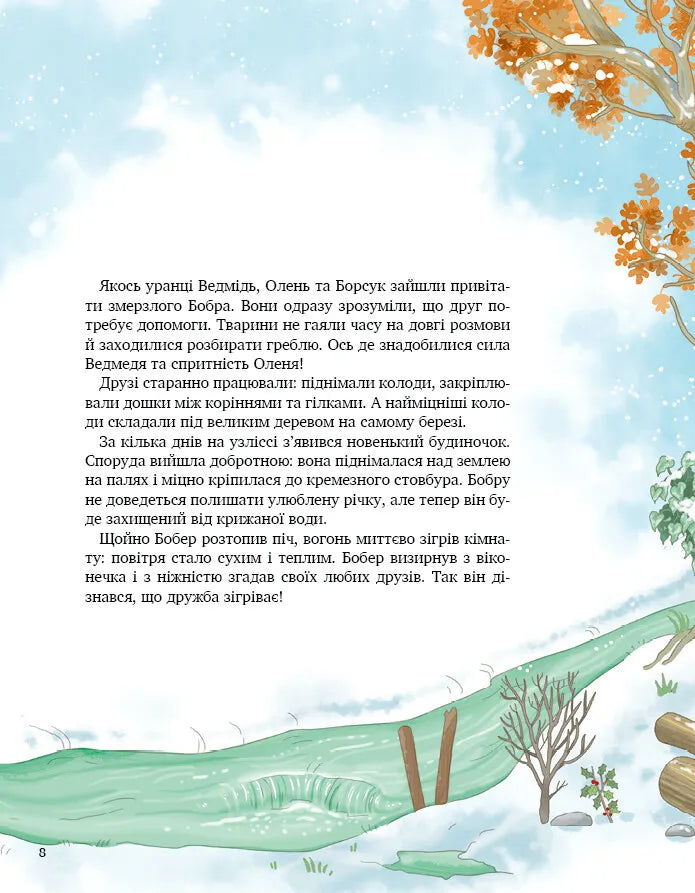 Якось уранці Ведмідь, Олень та Борсук зайшли привітати змерзлого Бобра. Вони одразу зрозуміли, що друг потребує допомоги. Тварини не гаяли часу на довгі розмови й заходилися розбирати греблю. Ось де знадобилися сила Ведмедя та спритність Оленя!

Друзі старанно працювали: піднімали колоди, закріплювали дошки між коріннями та гілками. А найміцніші колоди складали під великим деревом на самому березі.

За кілька днів на узліссі з'явився новенький будиночок. Споруда вийшла добротною: вона піднімалася над землею на палях і міцно кріпилася до кремезного стовбура. Бобру не доведеться полишати улюблену річку, але тепер він буде захищений від крижаної води.

Щойно Бобер розтопив піч, вогонь миттєво зігрів кімнату: повітря стало сухим і теплим. Бобер визирнув з віконечка і з ніжністю згадав своїх любих друзів. Так він дізнався, що дружба зігріває!

8